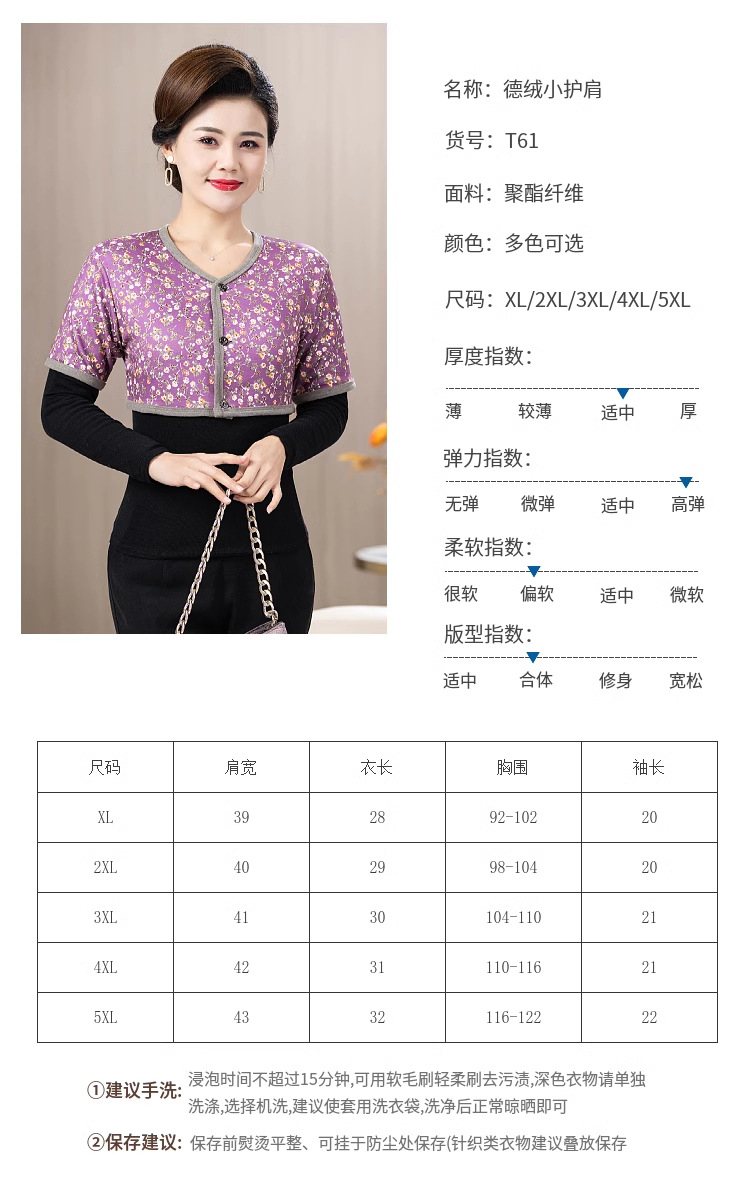 名称：德绒小护肩

货号：T61

面料：聚酯纤维

颜色：多色可选

尺码：XL/2XL/3XL/4XL/5XL

厚度指数：

薄 较薄 适中 厚

弹力指数：

无弹 微弹 适中 高弹

柔软指数：

很软 偏软 适中 微软

版型指数：

适中 合体 修身 宽松

| 尺码 | 肩宽 | 衣长 | 胸围 | 袖长 |
|---|---|---|---|---|
| XL | 39 | 28 | 92-102 | 20 |
| 2XL | 40 | 29 | 98-104 | 20 |
| 3XL | 41 | 30 | 104-110 | 21 |
| 4XL | 42 | 31 | 110-116 | 21 |
| 5XL | 43 | 32 | 116-122 | 22 |

①建议手洗：浸泡时间不超过15分钟,可用软毛刷轻柔刷去污渍,深色衣物请单独洗涤,选择机洗,建议使套用洗衣袋,洗净后正常晾晒即可

②保存建议：保存前熨烫平整、可挂于防尘处保存(针织类衣物建议叠放保存